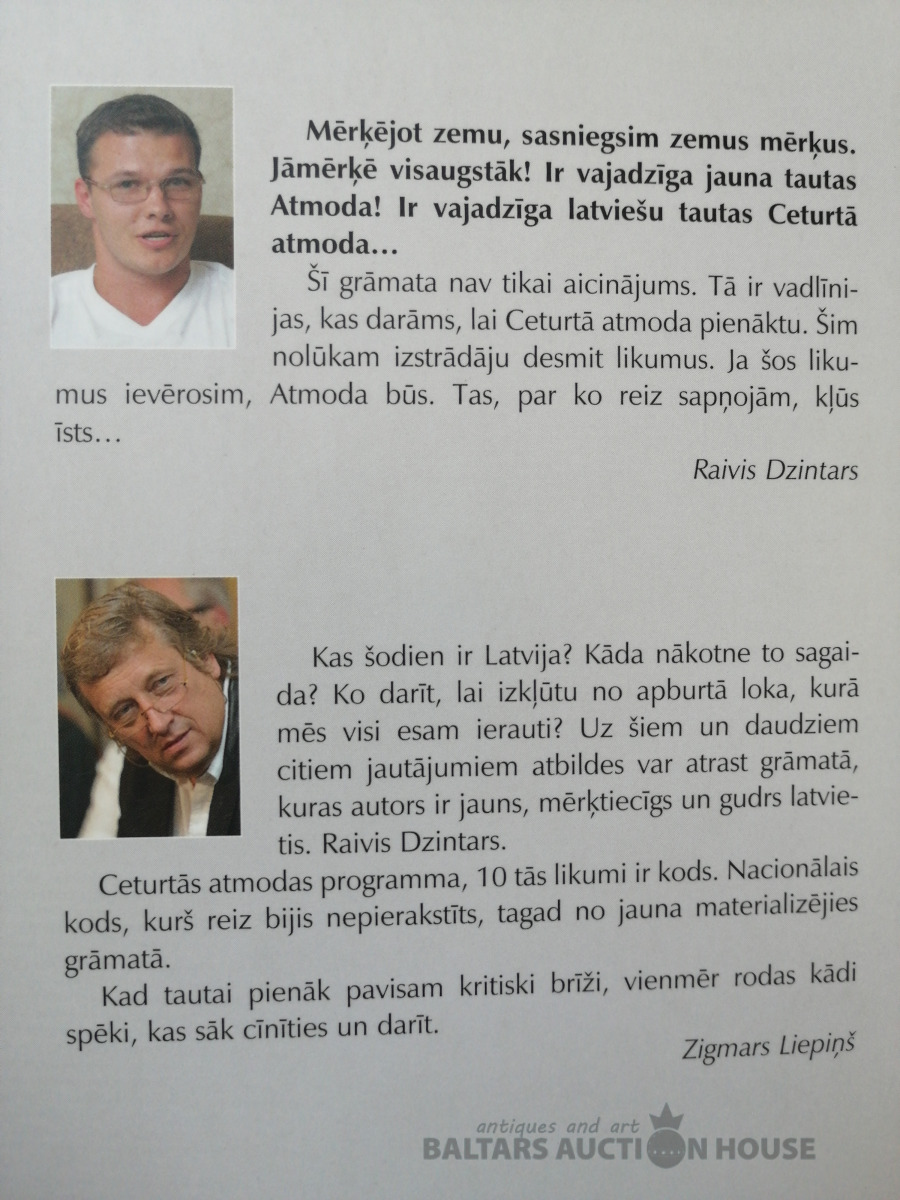 Mērķējot zemu, sasniegsim zemus mērķus. Jāmērķē visaugstāk! Ir vajadzīga jauna tautas Atmoda! Ir vajadzīga latviešu tautas Ceturtā atmoda…

Šī grāmata nav tikai aicinājums. Tā ir vadlīnijas, kas darāms, lai Ceturtā atmoda pienāktu. Šim nolūkam izstrādāju desmit likumus. Ja šos likumus ievērosim, Atmoda būs. Tas, par ko reiz sapņojām, kļūs īsts…

Raivis Dzintars

Kas šodien ir Latvija? Kāda nākotne to sagaida? Ko darīt, lai izkļūtu no apburtā loka, kurā mēs visi esam ierauti? Uz šiem un daudziem citiem jautājumiem atbildes var atrast grāmatā, kuras autors ir jauns, mērķtiecīgs un gudrs latvietis. Raivis Dzintars.

Ceturtās atmodas programma, 10 tās likumi ir kods. Nacionālais kods, kurš reiz bijis nepierakstīts, tagad no jauna materializējies grāmatā.

Kad tautai pienāk pavisam kritiski brīži, vienmēr rodas kādi spēki, kas sāk cīnīties un darīt.

Zigmars Liepiņš

antiques and art
BALTARS AUCTION HOUSE